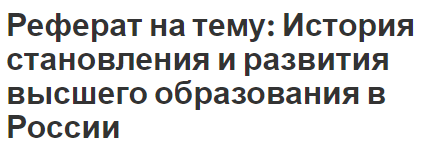 Реферат на тему: История становления и развития высшего образования в России